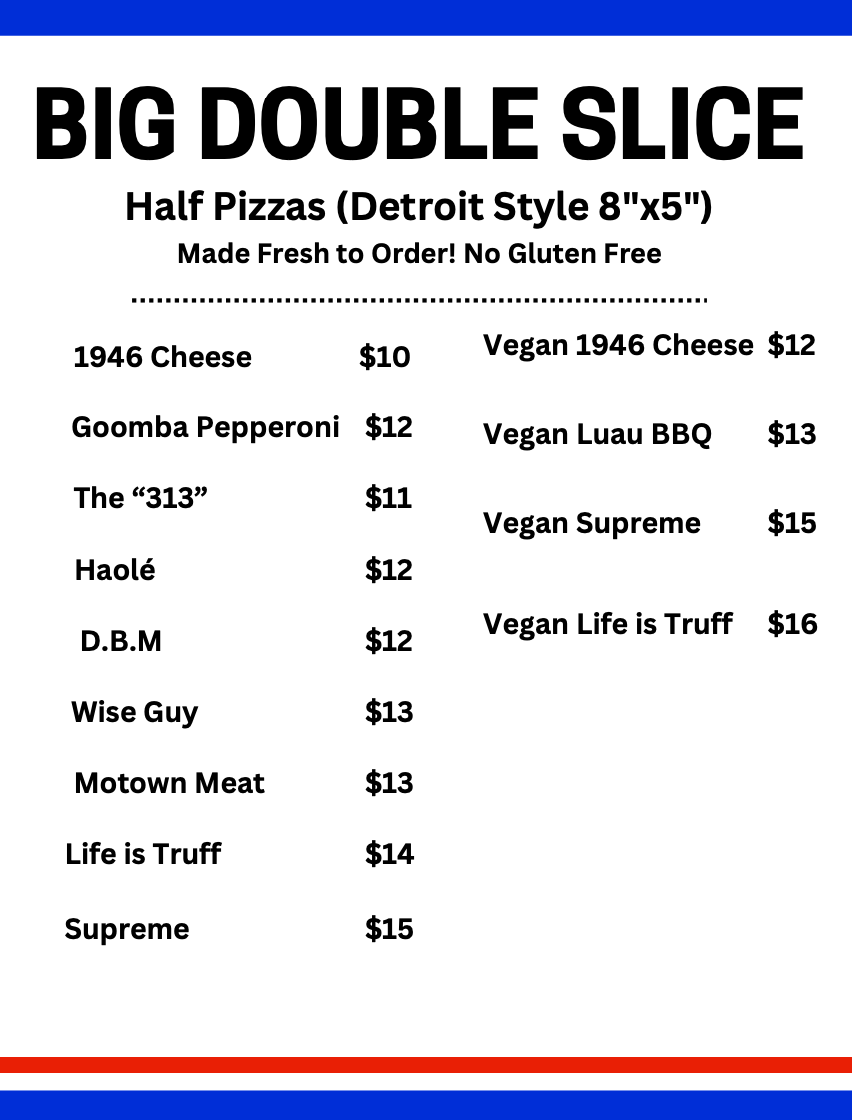 BIG DOUBLE SLICE

Half Pizzas (Detroit Style 8"x5")

Made Fresh to Order! No Gluten Free

1946 Cheese $10

Goomba Pepperoni $12

The "313" $11

Haolé $12

D.B.M $12

Wise Guy $13

Motown Meat $13

Life is Truff $14

Supreme $15

Vegan 1946 Cheese $12

Vegan Luau BBQ $13

Vegan Supreme $15

Vegan Life is Truff $16